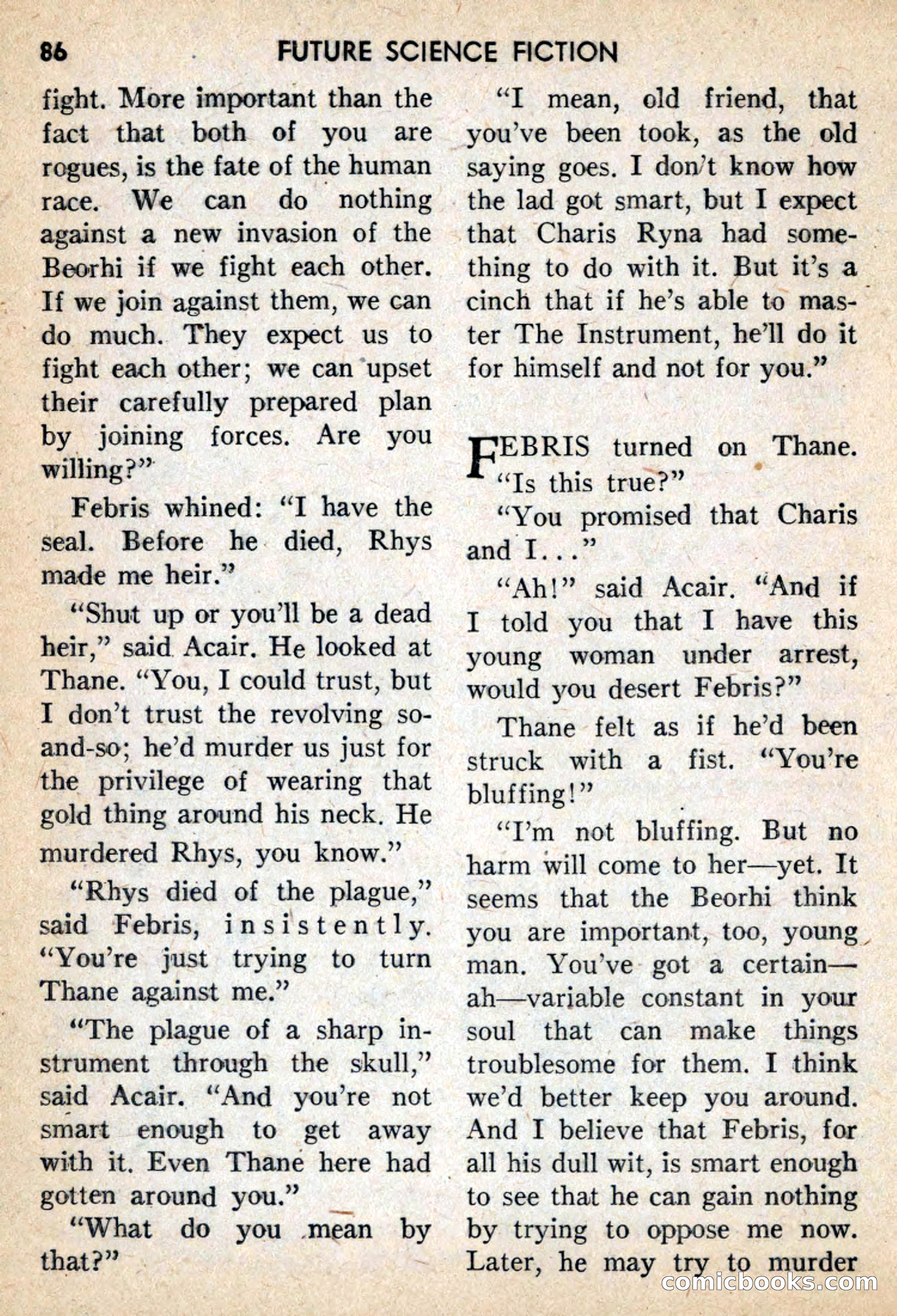 86 FUTURE SCIENCE FICTION

fight. More important than the fact that both of you are rogues, is the fate of the human race. We can do nothing against a new invasion of the Beorhi if we fight each other. If we join against them, we can do much. They expect us to fight each other; we can upset their carefully prepared plan by joining forces. Are you willing?"

Febris whined: "I have the seal. Before he died, Rhys made me heir."

"Shut up or you'll be a dead heir," said Acair. He looked at Thane. "You, I could trust, but I don't trust the revolving so-and-so; he'd murder us just for the privilege of wearing that gold thing around his neck. He murdered Rhys, you know."

"Rhys died of the plague," said Febris, insistently. "You're just trying to turn Thane against me."

"The plague of a sharp instrument through the skull," said Acair. "And you're not smart enough to get away with it. Even Thane here had gotten around you."

"What do you mean by that?"

"I mean, old friend, that you've been took, as the old saying goes. I don't know how the lad got smart, but I expect that Charis Ryna had something to do with it. But it's a cinch that if he's able to master The Instrument, he'll do it for himself and not for you."

FEBRIS turned on Thane. "Is this true?"

"You promised that Charis and I..."

"Ah!" said Acair. "And if I told you that I have this young woman under arrest, would you desert Febris?"

Thane felt as if he'd been struck with a fist. "You're bluffing!"

"I'm not bluffing. But no harm will come to her—yet. It seems that the Beorhi think you are important, too, young man. You've got a certain—ah—variable constant in your soul that can make things troublesome for them. I think we'd better keep you around. And I believe that Febris, for all his dull wit, is smart enough to see that he can gain nothing by trying to oppose me now. Later, he may try to murder

comicbooks.com